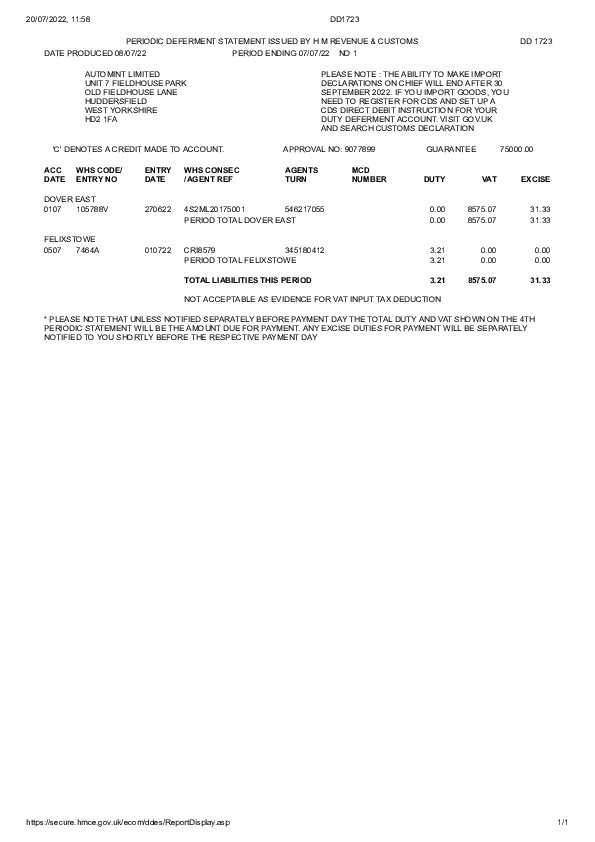 20/07/2022, 11:58 DD1723

PERIODIC DEFERMENT STATEMENT ISSUED BY H M REVENUE & CUSTOMS DD 1723

DATE PRODUCED 08/07/22 PERIOD ENDING 07/07/22 NO 1

AUTOMINT LIMITED
UNIT 7 FIELDHOUSE PARK
OLD FIELDHOUSE LANE
HUDDERSFIELD
WEST YORKSHIRE
HD2 1FA

PLEASE NOTE : THE ABILITY TO MAKE IMPORT DECLARATIONS ON CHIEF WILL END AFTER 30 SEPTEMBER 2022. IF YOU IMPORT GOODS, YOU NEED TO REGISTER FOR CDS AND SET UP A CDS DIRECT DEBIT INSTRUCTION FOR YOUR DUTY DEFERMENT ACCOUNT. VISIT GOV.UK AND SEARCH CUSTOMS DECLARATION

'C' DENOTES A CREDIT MADE TO ACCOUNT. APPROVAL NO: 9077899 GUARANTEE 75000.00

| ACC DATE | WHS CODE/ ENTRY NO | ENTRY DATE | WHS CONSEC /AGENT REF | AGENTS TURN | MCD NUMBER | DUTY | VAT | EXCISE |
|---|---|---|---|---|---|---|---|---|
| DOVER EAST | | | | | | | | |
| 0107 | 105788V | 270622 | 4S2ML20175001 | 546217055 | | 0.00 | 8575.07 | 31.33 |
| | | | PERIOD TOTAL DOVER EAST | | | 0.00 | 8575.07 | 31.33 |
| FELIXSTOWE | | | | | | | | |
| 0507 | 7464A | 010722 | CRI8579 | 345180412 | | 3.21 | 0.00 | 0.00 |
| | | | PERIOD TOTAL FELIXSTOWE | | | 3.21 | 0.00 | 0.00 |
| | | | TOTAL LIABILITIES THIS PERIOD | | | 3.21 | 8575.07 | 31.33 |

NOT ACCEPTABLE AS EVIDENCE FOR VAT INPUT TAX DEDUCTION

* PLEASE NOTE THAT UNLESS NOTIFIED SEPARATELY BEFORE PAYMENT DAY THE TOTAL DUTY AND VAT SHOWN ON THE 4TH PERIODIC STATEMENT WILL BE THE AMOUNT DUE FOR PAYMENT. ANY EXCISE DUTIES FOR PAYMENT WILL BE SEPARATELY NOTIFIED TO YOU SHORTLY BEFORE THE RESPECTIVE PAYMENT DAY

https://secure.hmce.gov.uk/ecom/ddes/ReportDisplay.asp 1/1